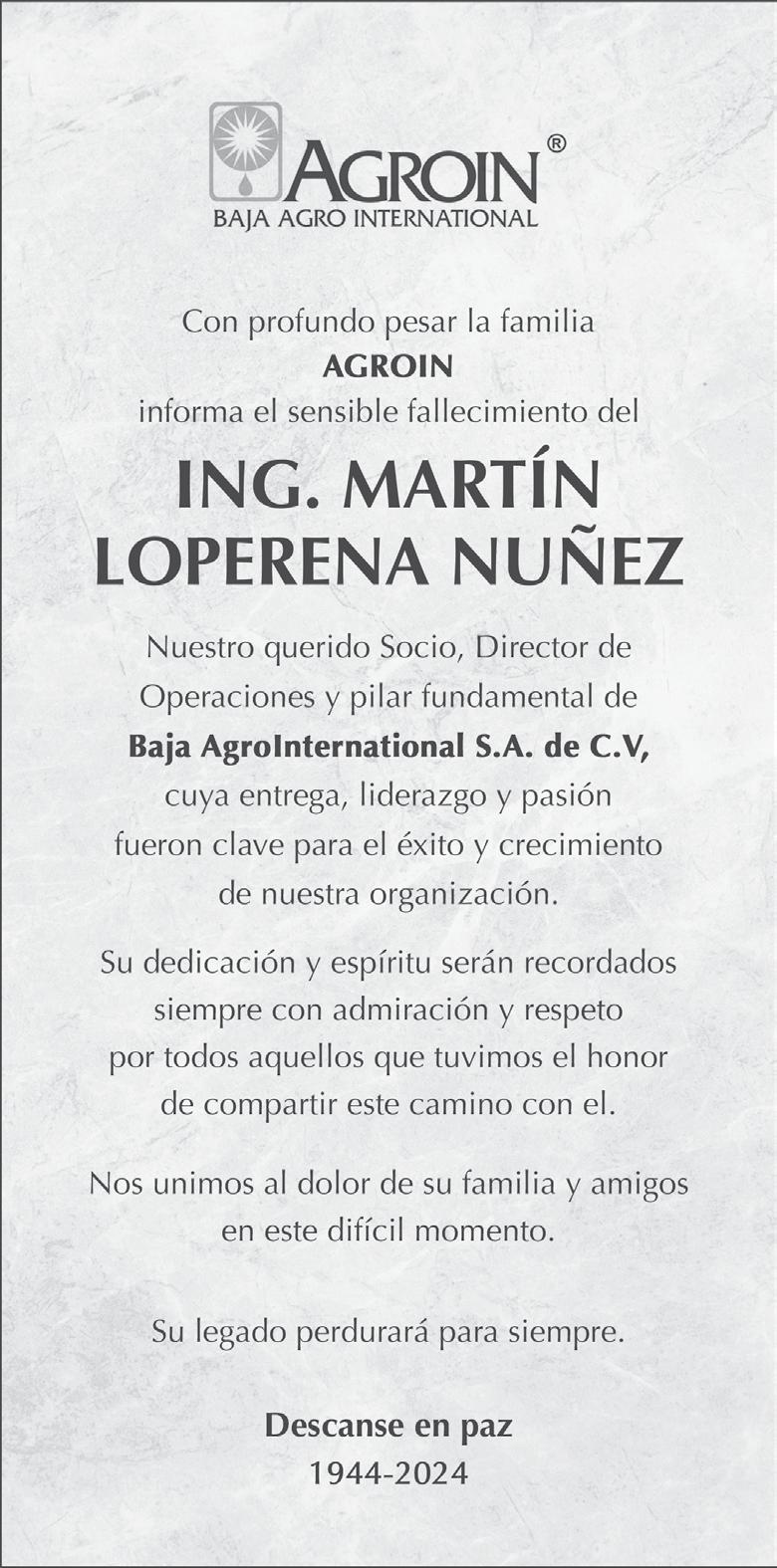 AGROIN®
BAJA AGRO INTERNATIONAL

Con profundo pesar la familia
AGROIN
informa el sensible fallecimiento del

ING. MARTÍN LOPERENA NUÑEZ

Nuestro querido Socio, Director de Operaciones y pilar fundamental de Baja AgroInternational S.A. de C.V, cuya entrega, liderazgo y pasión fueron clave para el éxito y crecimiento de nuestra organización.

Su dedicación y espíritu serán recordados siempre con admiración y respeto por todos aquellos que tuvimos el honor de compartir este camino con el.

Nos unimos al dolor de su familia y amigos en este difícil momento.

Su legado perdurará para siempre.

Descanse en paz
1944-2024